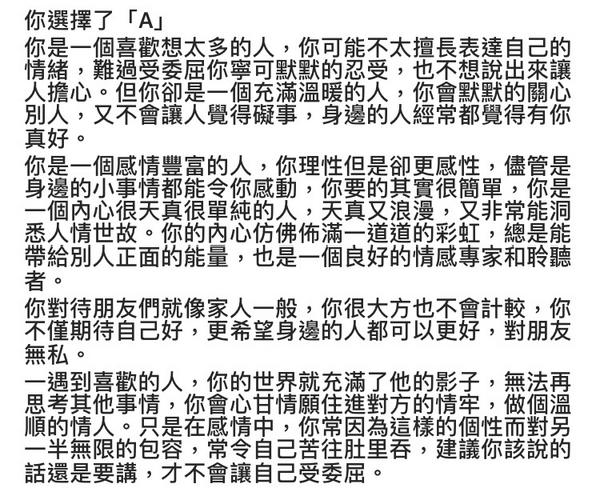 你選擇了「A」

你是一個喜歡想太多的人，你可能不太擅長表達自己的情緒，難過受委屈你寧可默默的忍受，也不想說出來讓人擔心。但你卻是一個充滿溫暖的人，你會默默的關心別人，又不會讓人覺得礙事，身邊的人經常都覺得有你真好。

你是一個感情豐富的人，你理性但是卻更感性，儘管是身邊的小事情都能令你感動，你要的其實很簡單，你是一個內心很天真很單純的人，天真又浪漫，又非常能洞悉人情世故。你的內心仿佛佈滿一道道的彩虹，總是能帶給別人正面的能量，也是一個良好的情感專家和聆聽者。

你對待朋友們就像家人一般，你很大方也不會計較，你不僅期待自己好，更希望身邊的人都可以更好，對朋友無私。

一遇到喜歡的人，你的世界就充滿了他的影子，無法再思考其他事情，你會心甘情願住進對方的情牢，做個溫順的情人。只是在感情中，你常因為這樣的個性而對另一半無限的包容，常令自己苦往肚里吞，建議你該說的話還是要講，才不會讓自己受委屈。